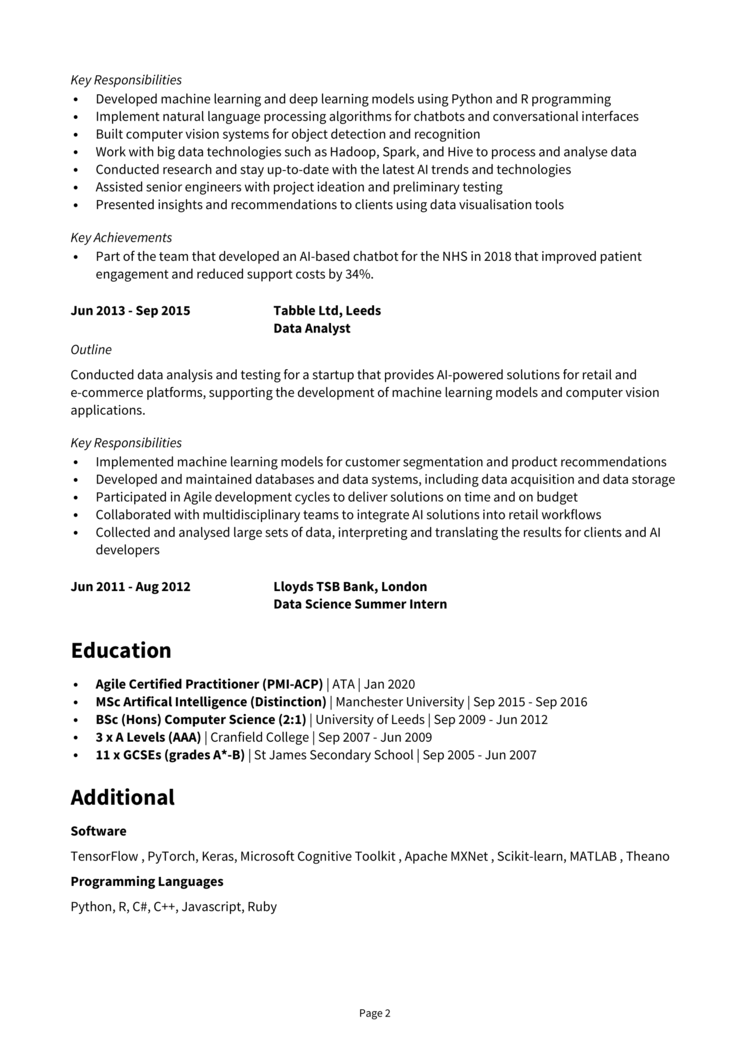 Key Responsibilities
• Developed machine learning and deep learning models using Python and R programming
• Implement natural language processing algorithms for chatbots and conversational interfaces
• Built computer vision systems for object detection and recognition
• Work with big data technologies such as Hadoop, Spark, and Hive to process and analyse data
• Conducted research and stay up-to-date with the latest AI trends and technologies
• Assisted senior engineers with project ideation and preliminary testing
• Presented insights and recommendations to clients using data visualisation tools

Key Achievements
• Part of the team that developed an AI-based chatbot for the NHS in 2018 that improved patient engagement and reduced support costs by 34%.

Jun 2013 - Sep 2015
Tabble Ltd, Leeds
Data Analyst

Outline

Conducted data analysis and testing for a startup that provides AI-powered solutions for retail and e-commerce platforms, supporting the development of machine learning models and computer vision applications.

Key Responsibilities
• Implemented machine learning models for customer segmentation and product recommendations
• Developed and maintained databases and data systems, including data acquisition and data storage
• Participated in Agile development cycles to deliver solutions on time and on budget
• Collaborated with multidisciplinary teams to integrate AI solutions into retail workflows
• Collected and analysed large sets of data, interpreting and translating the results for clients and AI developers

Jun 2011 - Aug 2012
Lloyds TSB Bank, London
Data Science Summer Intern

Education

• Agile Certified Practitioner (PMI-ACP) | ATA | Jan 2020
• MSc Artifical Intelligence (Distinction) | Manchester University | Sep 2015 - Sep 2016
• BSc (Hons) Computer Science (2:1) | University of Leeds | Sep 2009 - Jun 2012
• 3 x A Levels (AAA) | Cranfield College | Sep 2007 - Jun 2009
• 11 x GCSEs (grades A*-B) | St James Secondary School | Sep 2005 - Jun 2007

Additional

Software

TensorFlow , PyTorch, Keras, Microsoft Cognitive Toolkit , Apache MXNet , Scikit-learn, MATLAB , Theano

Programming Languages

Python, R, C#, C++, Javascript, Ruby

Page 2